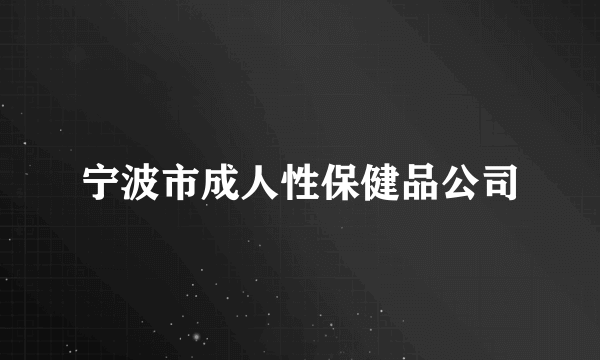 宁波市成人性保健品公司